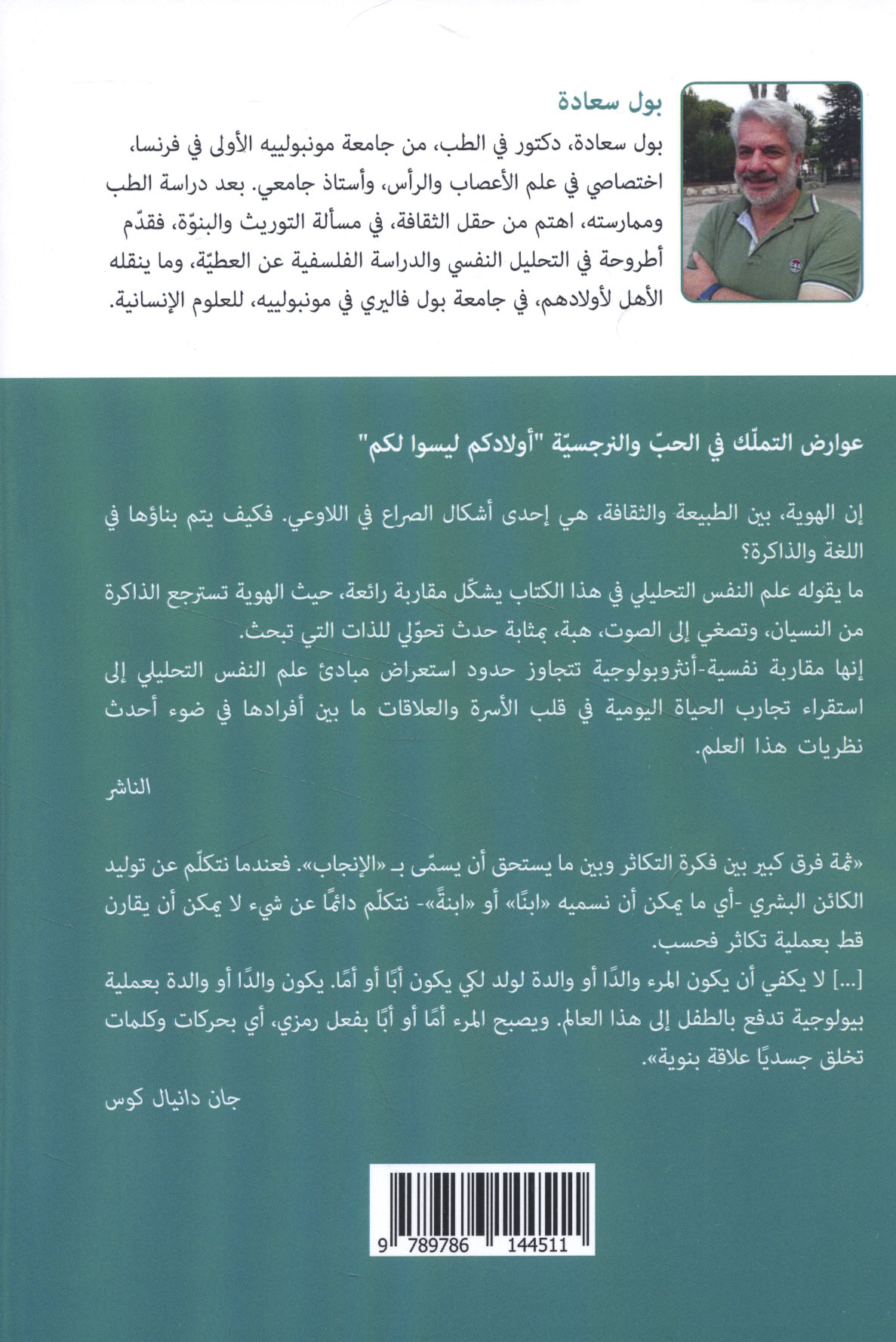 بول سعادة

بول سعادة، دكتور في الطب، من جامعة مونبولييه الأولى في فرنسا، اختصاصي في علم الأعصاب والرأس، وأستاذ جامعي. بعد دراسة الطب وممارسته، اهتم من حقل الثقافة، في مسألة التوريث والبنوّة، فقدّم أطروحة في التحليل النفسي والدراسة الفلسفية عن العطيّة، وما ينقله الأهل لأولادهم، في جامعة بول فاليري في مونبولييه، للعلوم الإنسانية.

عوارض التملّك في الحبّ والنرجسيّة "أولادكم ليسوا لكم"

إن الهوية، بين الطبيعة والثقافة، هي إحدى أشكال الصراع في اللاوعي. فكيف يتم بناؤها في اللغة والذاكرة؟
ما يقوله علم النفس التحليلي في هذا الكتاب يشكّل مقاربة رائعة، حيث الهوية تسترجع الذاكرة من النسيان، وتصغي إلى الصوت، هبة، بمثابة حدث تحوّلي للذات التي تبحث.
إنها مقاربة نفسية-أنثروبولوجية تتجاوز حدود استعراض مبادئ علم النفس التحليلي إلى استقراء تجارب الحياة اليومية في قلب الأسرة والعلاقات ما بين أفرادها في ضوء أحدث نظريات هذا العلم.

الناشر

«ثمة فرق كبير بين فكرة التكاثر وبين ما يستحق أن يسمّى بـ «الإنجاب». فعندما نتكلّم عن توليد الكائن البشري -أي ما يمكن أن نسميه «ابنًا» أو «ابنةً»- نتكلّم دائمًا عن شيء لا يمكن أن يقارن قط بعملية تكاثر فحسب.
[...] لا يكفي أن يكون المرء والدًا أو والدة لولد لكي يكون أبًا أو أمًا. يكون والدًا أو والدة بعملية بيولوجية تدفع بالطفل إلى هذا العالم. ويصبح المرء أمًا أو أبًا بفعل رمزي، أي بحركات وكلمات تخلق جسديًا علاقة بنوية».

جان دانيال كوس

9 789786 144511